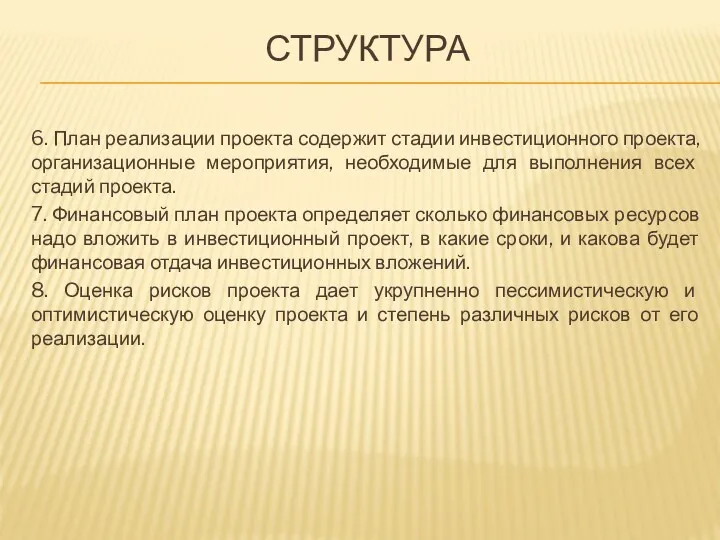 СТРУКТУРА

6. План реализации проекта содержит стадии инвестиционного проекта, организационные мероприятия, необходимые для выполнения всех стадий проекта.

7. Финансовый план проекта определяет сколько финансовых ресурсов надо вложить в инвестиционный проект, в какие сроки, и какова будет финансовая отдача инвестиционных вложений.

8. Оценка рисков проекта дает укрупненно пессимистическую и оптимистическую оценку проекта и степень различных рисков от его реализации.